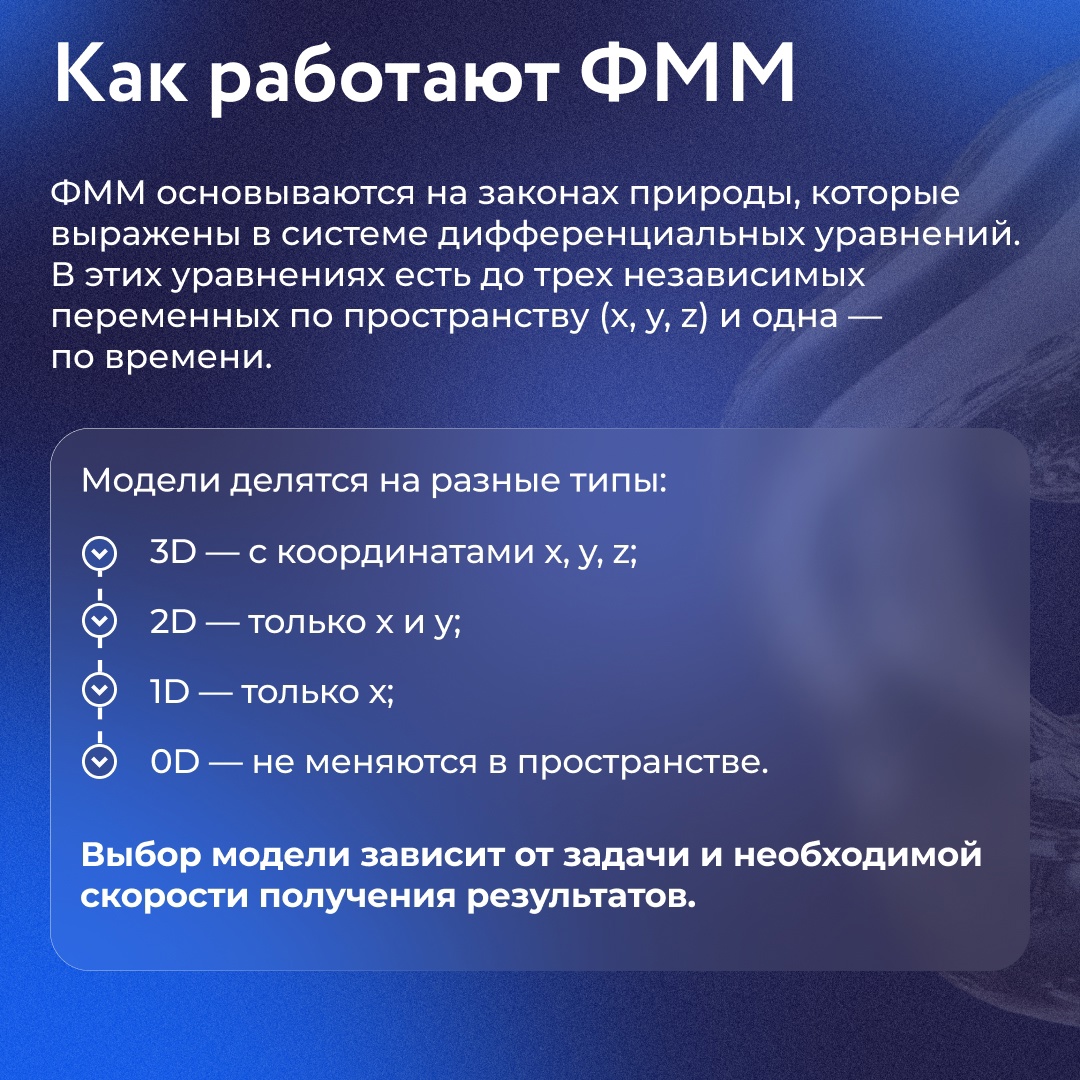 Как работают ФММ

ФММ основываются на законах природы, которые выражены в системе дифференциальных уравнений. В этих уравнениях есть до трех независимых переменных по пространству (x, y, z) и одна — по времени.

Модели делятся на разные типы:

3D — с координатами x, y, z;

2D — только x и y;

1D — только x;

0D — не меняются в пространстве.

Выбор модели зависит от задачи и необходимой скорости получения результатов.